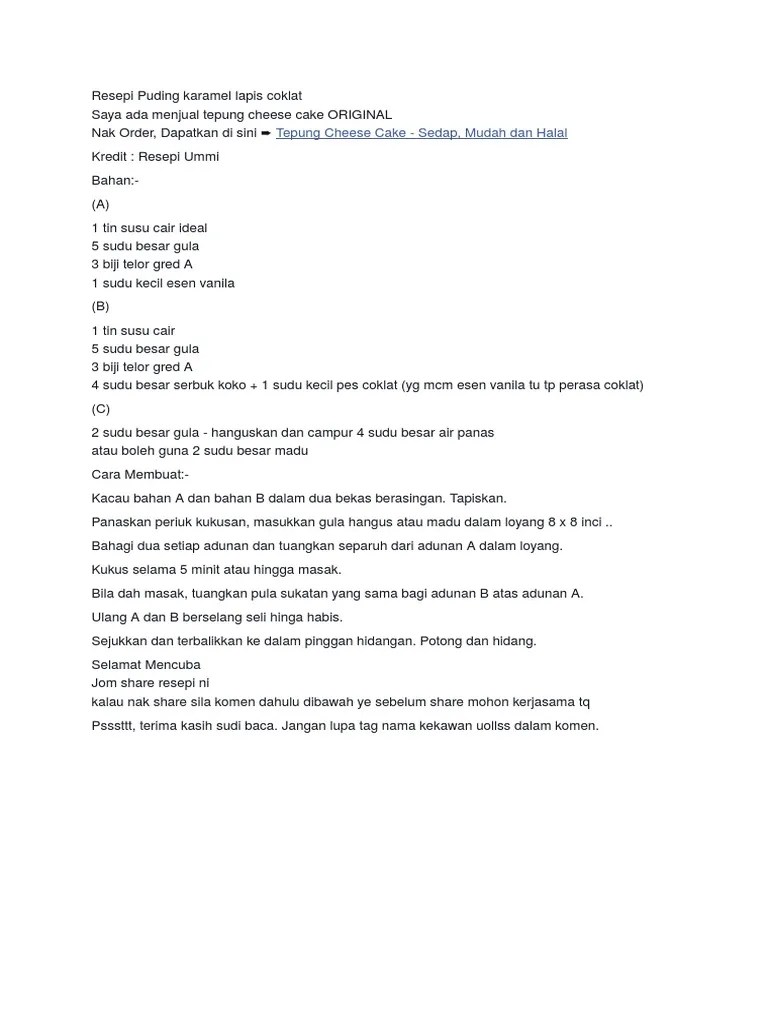 Resepi Puding karamel lapis coklat
Saya ada menjual tepung cheese cake ORIGINAL
Nak Order, Dapatkan di sini ➨ Tepung Cheese Cake - Sedap, Mudah dan Halal

Kredit : Resepi Ummi

Bahan:-

(A)

1 tin susu cair ideal
5 sudu besar gula
3 biji telor gred A
1 sudu kecil esen vanila

(B)

1 tin susu cair
5 sudu besar gula
3 biji telor gred A
4 sudu besar serbuk koko + 1 sudu kecil pes coklat (yg mcm esen vanila tu tp perasa coklat)

(C)

2 sudu besar gula - hanguskan dan campur 4 sudu besar air panas
atau boleh guna 2 sudu besar madu

Cara Membuat:-

Kacau bahan A dan bahan B dalam dua bekas berasingan. Tapiskan.

Panaskan periuk kukusan, masukkan gula hangus atau madu dalam loyang 8 x 8 inci ..

Bahagi dua setiap adunan dan tuangkan separuh dari adunan A dalam loyang.

Kukus selama 5 minit atau hingga masak.

Bila dah masak, tuangkan pula sukatan yang sama bagi adunan B atas adunan A.

Ulang A dan B berselang seli hinga habis.

Sejukkan dan terbalikkan ke dalam pinggan hidangan. Potong dan hidang.

Selamat Mencuba
Jom share resepi ni
kalau nak share sila komen dahulu dibawah ye sebelum share mohon kerjasama tq

Psssttt, terima kasih sudi baca. Jangan lupa tag nama kekawan uollss dalam komen.